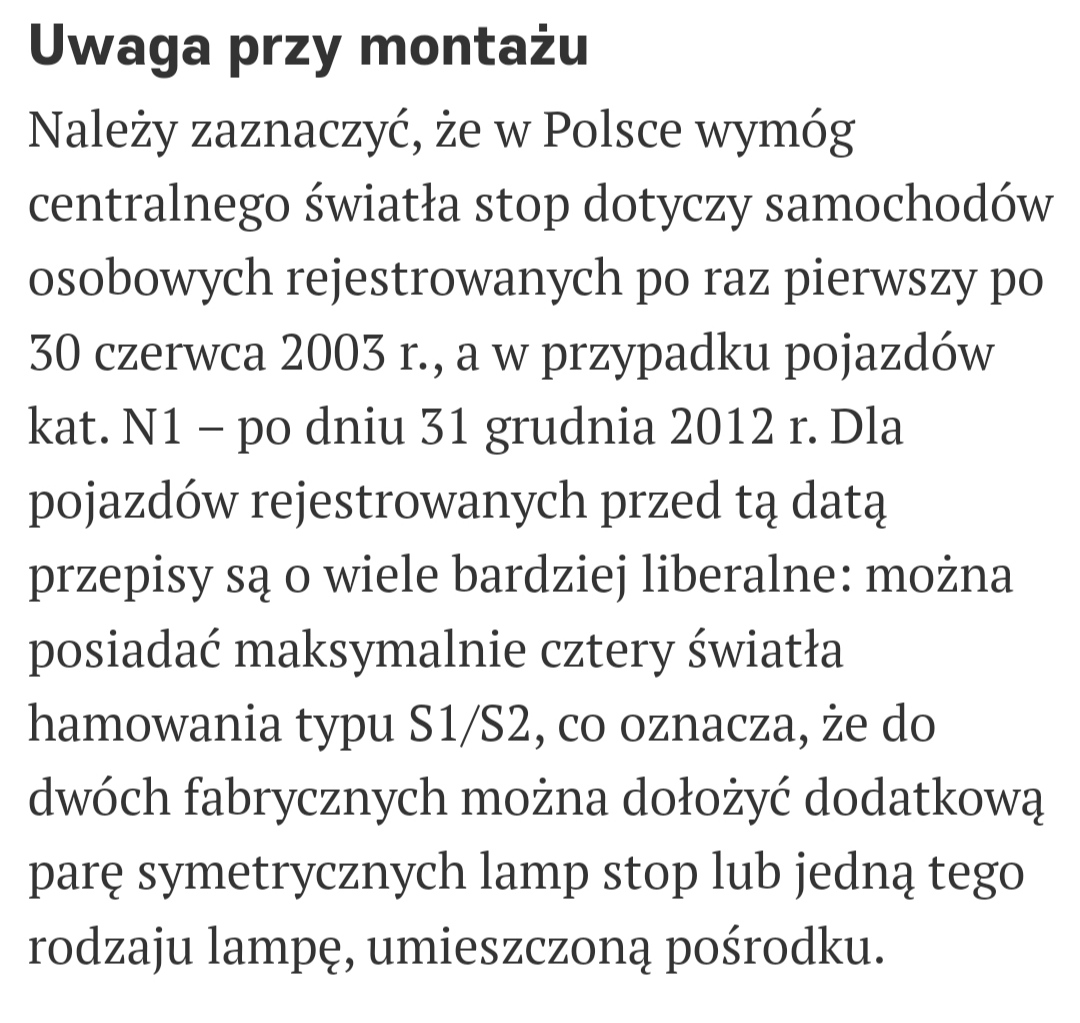 Uwaga przy montażu

Należy zaznaczyć, że w Polsce wymóg centralnego światła stop dotyczy samochodów osobowych rejestrowanych po raz pierwszy po 30 czerwca 2003 r., a w przypadku pojazdów kat. N1 – po dniu 31 grudnia 2012 r. Dla pojazdów rejestrowanych przed tą datą przepisy są o wiele bardziej liberalne: można posiadać maksymalnie cztery światła hamowania typu S1/S2, co oznacza, że do dwóch fabrycznych można dołożyć dodatkową parę symetrycznych lamp stop lub jedną tego rodzaju lampę, umieszczoną pośrodku.